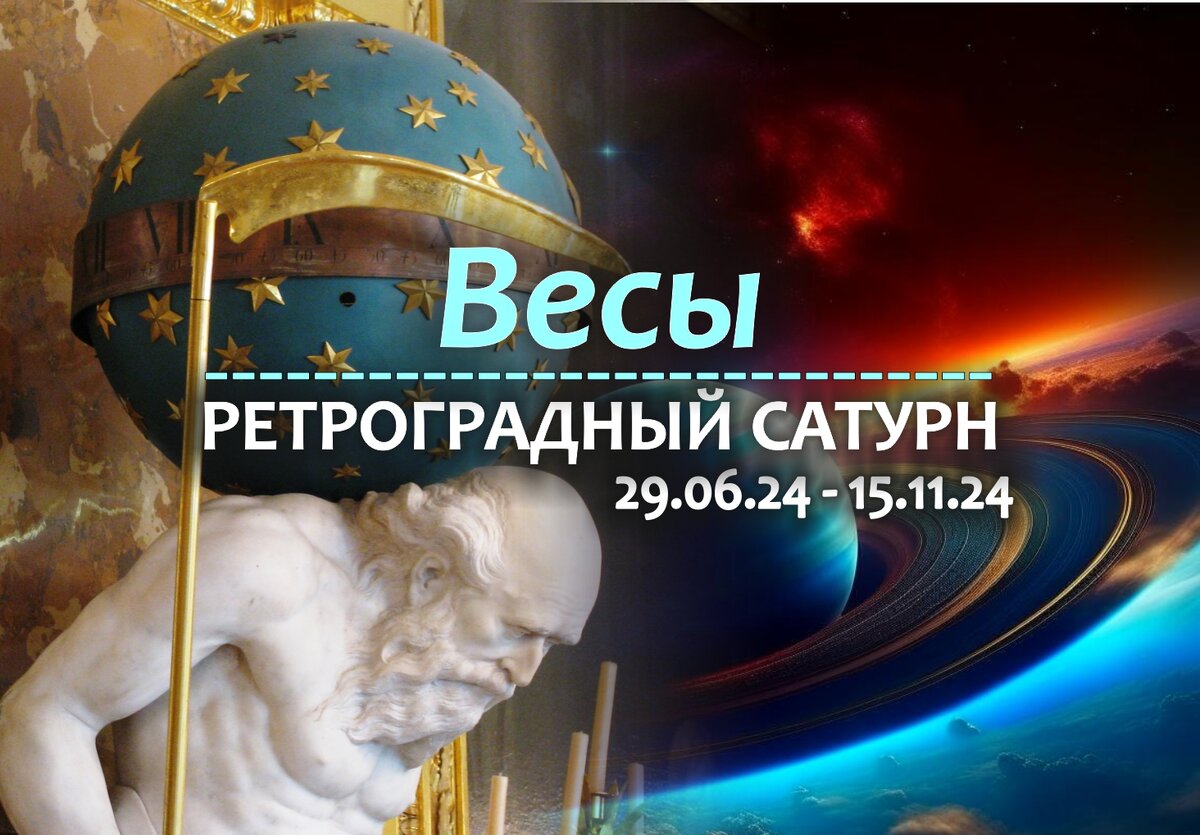 Весы

РЕТРОГРАДНЫЙ САТУРН

29.06.24 - 15.11.24